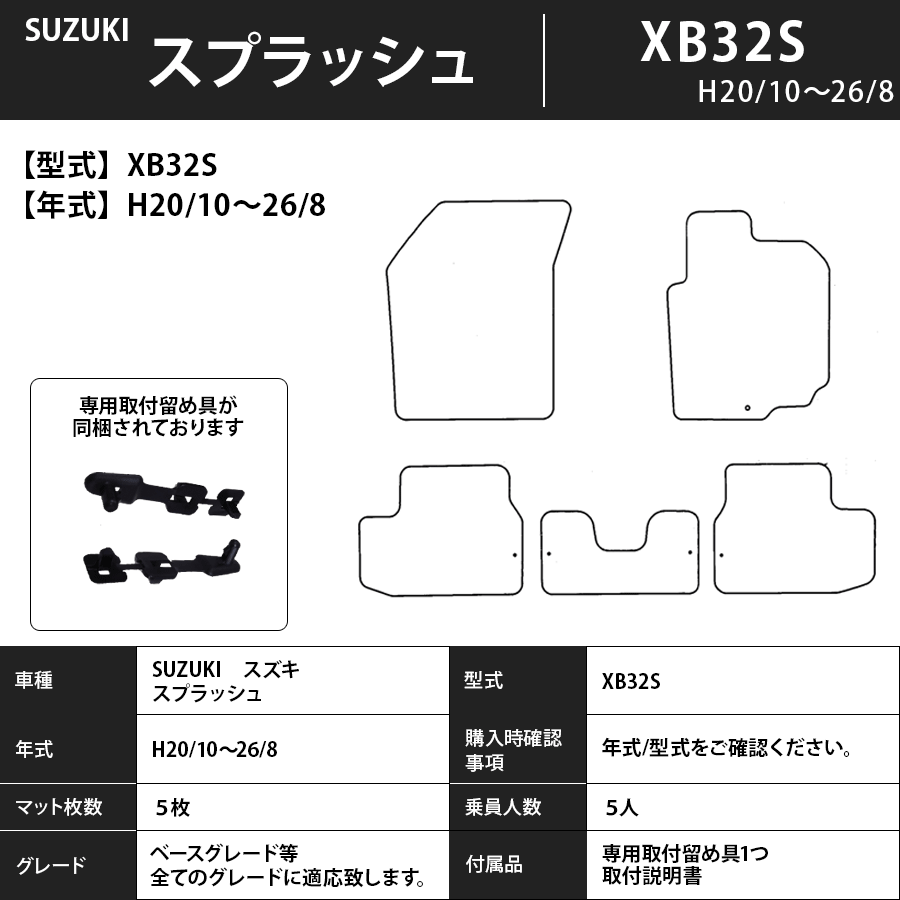 SUZUKI スプラッシュ XB32S H20/10～26/8

【型式】XB32S
【年式】H20/10～26/8

専用取付留め具が同梱されております

| 車種 | SUZUKI　スズキ スプラッシュ | 型式 | XB32S |
|---|---|---|---|
| 年式 | H20/10～26/8 | 購入時確認事項 | 年式/型式をご確認ください。 |
| マット枚数 | 5枚 | 乗員人数 | 5人 |
| グレード | ベースグレード等 全てのグレードに適応致します。 | 付属品 | 専用取付留め具1つ 取付説明書 |